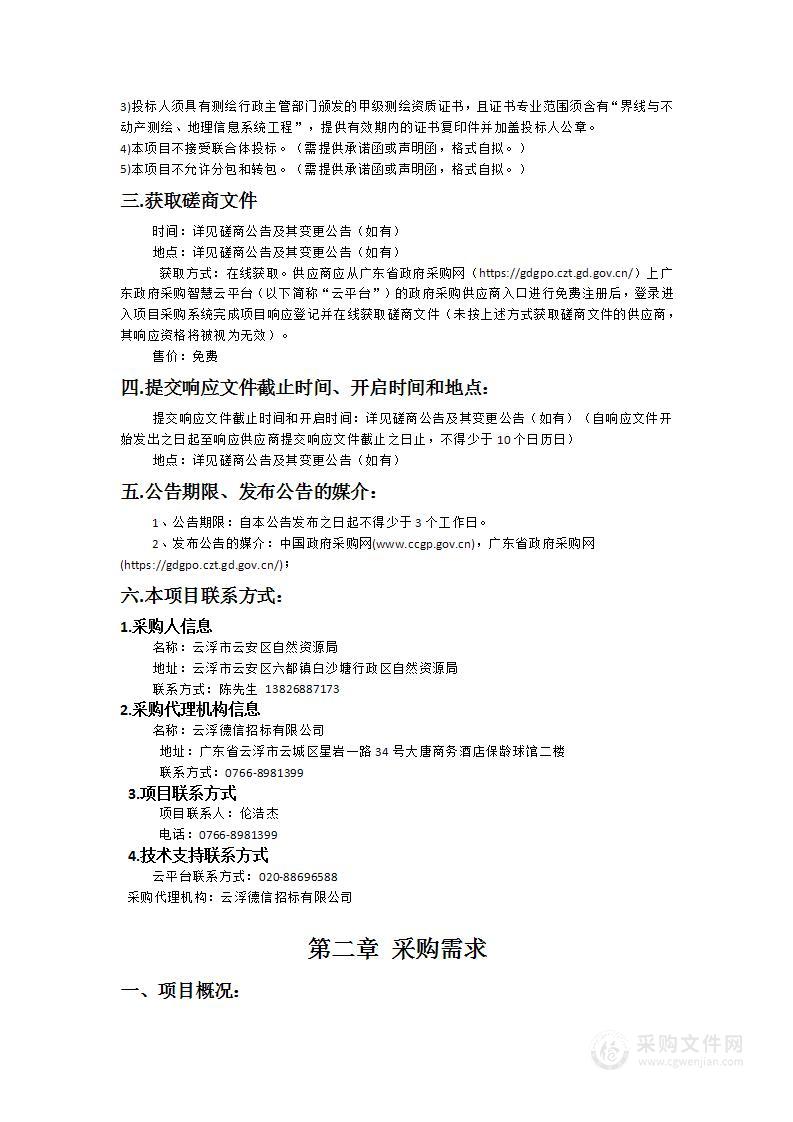 3)投标人须具有测绘行政主管部门颁发的甲级测绘资质证书，且证书专业范围须含有“界线与不动产测绘、地理信息系统工程”，提供有效期内的证书复印件并加盖投标人公章。
4)本项目不接受联合体投标。（需提供承诺函或声明函，格式自拟。）
5)本项目不允许分包和转包。（需提供承诺函或声明函，格式自拟。）

三.获取磋商文件

时间：详见磋商公告及其变更公告（如有）
地点：详见磋商公告及其变更公告（如有）
获取方式：在线获取。供应商应从广东省政府采购网（https://gdgpo.czt.gd.gov.cn/）上广东政府采购智慧云平台（以下简称“云平台”）的政府采购供应商入口进行免费注册后，登录进入项目采购系统完成项目响应登记并在线获取磋商文件（未按上述方式获取磋商文件的供应商，其响应资格将被视为无效）。
售价：免费

四.提交响应文件截止时间、开启时间和地点：

提交响应文件截止时间和开启时间：详见磋商公告及其变更公告（如有）（自响应文件开始发出之日起至响应供应商提交响应文件截止之日止，不得少于 10 个日历日）
地点：详见磋商公告及其变更公告（如有）

五.公告期限、发布公告的媒介：

1、公告期限：自本公告发布之日起不得少于 3 个工作日。
2、发布公告的媒介：中国政府采购网(www.ccgp.gov.cn)，广东省政府采购网(https://gdgpo.czt.gd.gov.cn/)；

六.本项目联系方式：

1.采购人信息
名称：云浮市云安区自然资源局
地址：云浮市云安区六都镇白沙塘行政区自然资源局
联系方式：陈先生 13826887173

2.采购代理机构信息
名称：云浮德信招标有限公司
地址：广东省云浮市云城区星岩一路 34 号大唐商务酒店保龄球馆二楼
联系方式：0766-8981399

3.项目联系方式
项目联系人：伦浩杰
电话：0766-8981399

4.技术支持联系方式
云平台联系方式：020-88696588
采购代理机构：云浮德信招标有限公司

第二章 采购需求

一、项目概况：

采购文件网
www.cgwenjian.com